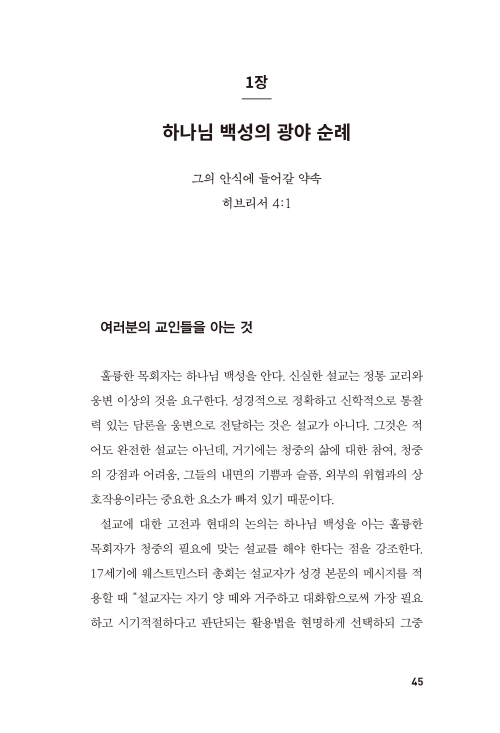 1장

하나님 백성의 광야 순례

그의 안식에 들어갈 약속
히브리서 4:1

여러분의 교인들을 아는 것

훌륭한 목회자는 하나님 백성을 안다. 신실한 설교는 정통 교리와 웅변 이상의 것을 요구한다. 성경적으로 정확하고 신학적으로 통찰력 있는 담론을 웅변으로 전달하는 것은 설교가 아니다. 그것은 적어도 완전한 설교는 아닌데, 거기에는 청중의 삶에 대한 참여, 청중의 강점과 어려움, 그들의 내면의 기쁨과 슬픔, 외부의 위협과의 상호작용이라는 중요한 요소가 빠져 있기 때문이다.

설교에 대한 고전과 현대의 논의는 하나님 백성을 아는 훌륭한 목회자가 청중의 필요에 맞는 설교를 해야 한다는 점을 강조한다. 17세기에 웨스트민스터 총회는 설교자가 성경 본문의 메시지를 적용할 때 "설교자는 자기 양 떼와 거주하고 대화함으로써 가장 필요하고 시기적절하다고 판단되는 활용법을 현명하게 선택하되 그중

45